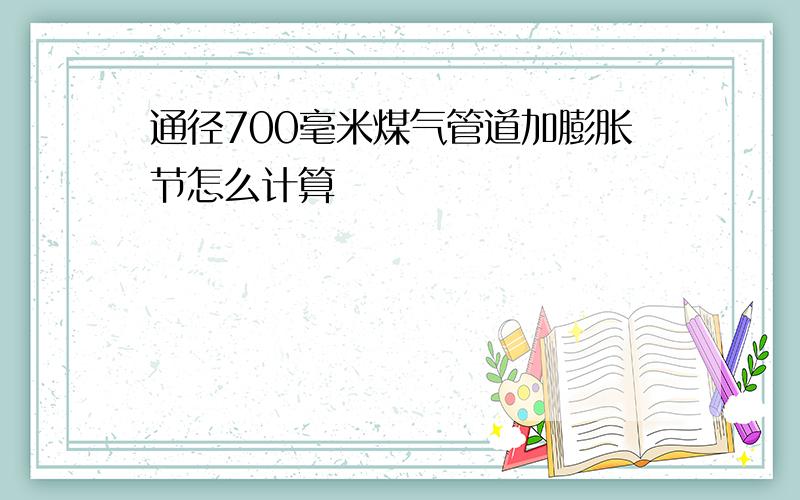 通径700毫米煤气管道加膨胀节怎么计算